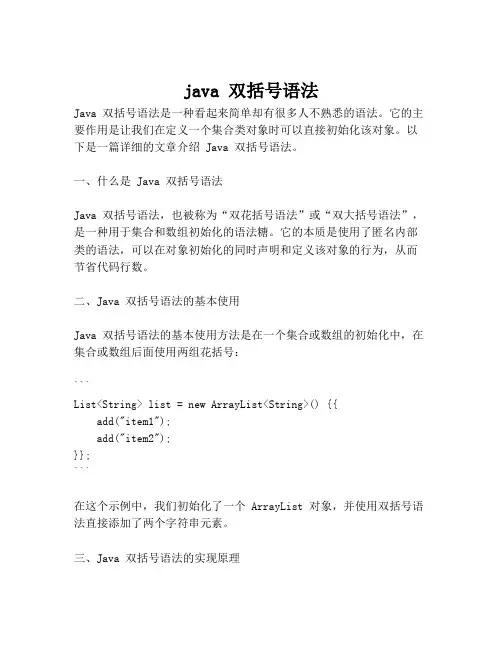 java 双括号语法

Java 双括号语法是一种看起来简单却有很多人不熟悉的语法。它的主要作用是让我们在定义一个集合类对象时可以直接初始化该对象。以下是一篇详细的文章介绍 Java 双括号语法。

一、什么是 Java 双括号语法

Java 双括号语法，也被称为“双花括号语法”或“双大括号语法”，是一种用于集合和数组初始化的语法糖。它的本质是使用了匿名内部类的语法，可以在对象初始化的同时声明和定义该对象的行为，从而节省代码行数。

二、Java 双括号语法的基本使用

Java 双括号语法的基本使用方法是在一个集合或数组的初始化中，在集合或数组后面使用两组花括号：

```
List<String> list = new ArrayList<String>() {{
    add("item1");
    add("item2");
}};
```

在这个示例中，我们初始化了一个 ArrayList 对象，并使用双括号语法直接添加了两个字符串元素。

三、Java 双括号语法的实现原理